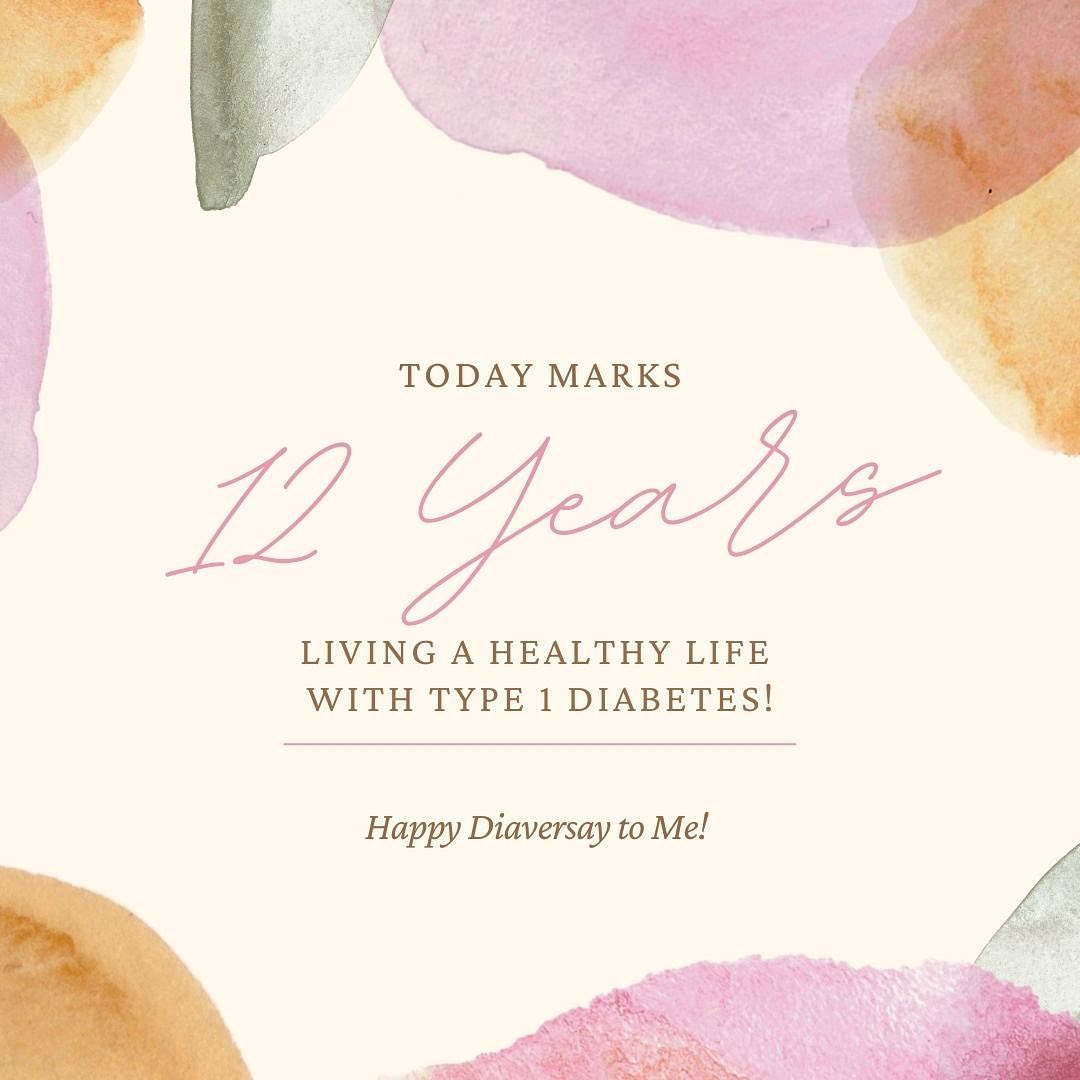 TODAY MARKS

12 Years

LIVING A HEALTHY LIFE WITH TYPE 1 DIABETES!

Happy Diaversay to Me!